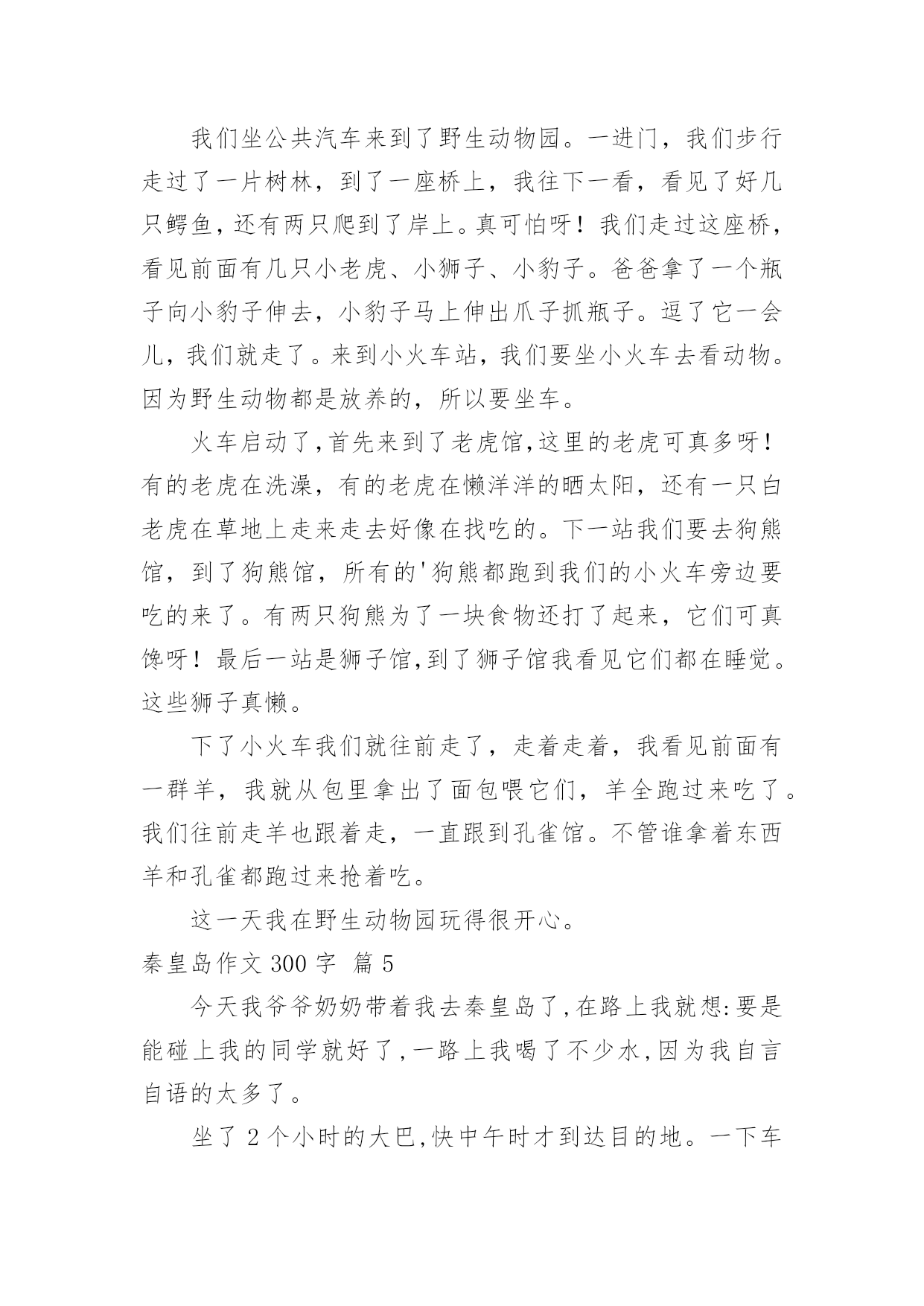 我们坐公共汽车来到了野生动物园。一进门，我们步行走过了一片树林，到了一座桥上，我往下一看，看见了好几只鳄鱼，还有两只爬到了岸上。真可怕呀！我们走过这座桥，看见前面有几只小老虎、小狮子、小豹子。爸爸拿了一个瓶子向小豹子伸去，小豹子马上伸出爪子抓瓶子。逗了它一会儿，我们就走了。来到小火车站，我们要坐小火车去看动物。因为野生动物都是放养的，所以要坐车。

火车启动了,首先来到了老虎馆,这里的老虎可真多呀！有的老虎在洗澡，有的老虎在懒洋洋的晒太阳，还有一只白老虎在草地上走来走去好像在找吃的。下一站我们要去狗熊馆，到了狗熊馆，所有的'狗熊都跑到我们的小火车旁边要吃的来了。有两只狗熊为了一块食物还打了起来，它们可真馋呀！最后一站是狮子馆,到了狮子馆我看见它们都在睡觉。这些狮子真懒。

下了小火车我们就往前走了，走着走着，我看见前面有一群羊，我就从包里拿出了面包喂它们，羊全跑过来吃了。我们往前走羊也跟着走，一直跟到孔雀馆。不管谁拿着东西羊和孔雀都跑过来抢着吃。

这一天我在野生动物园玩得很开心。

秦皇岛作文 300 字 篇 5

今天我爷爷奶奶带着我去秦皇岛了,在路上我就想:要是能碰上我的同学就好了,一路上我喝了不少水,因为我自言自语的太多了。

坐了 2 个小时的大巴,快中午时才到达目的地。一下车